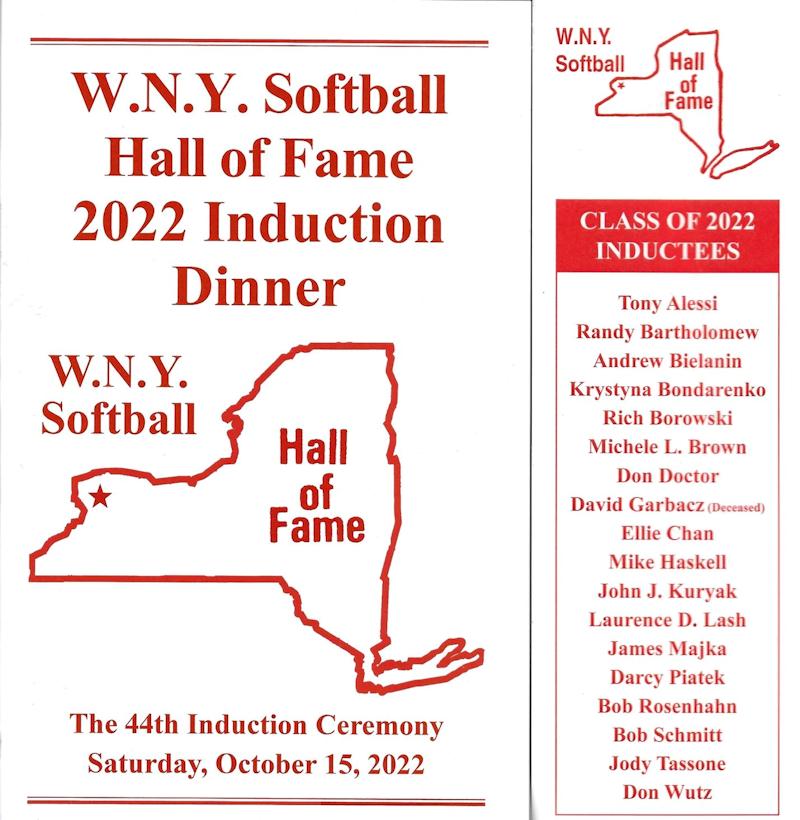 W.N.Y. Softball
Hall of Fame
2022 Induction
Dinner

W.N.Y.
Softball

Hall
of
Fame

The 44th Induction Ceremony
Saturday, October 15, 2022

W.N.Y.
Softball

Hall
of
Fame

CLASS OF 2022
INDUCTEES

Tony Alessi
Randy Bartholomew
Andrew Bielanin
Krystyna Bondarenko
Rich Borowski
Michele L. Brown
Don Doctor
David Garbacz (Deceased)
Ellie Chan
Mike Haskell
John J. Kuryak
Laurence D. Lash
James Majka
Darcy Piatek
Bob Rosenhahn
Bob Schmitt
Jody Tassone
Don Wutz